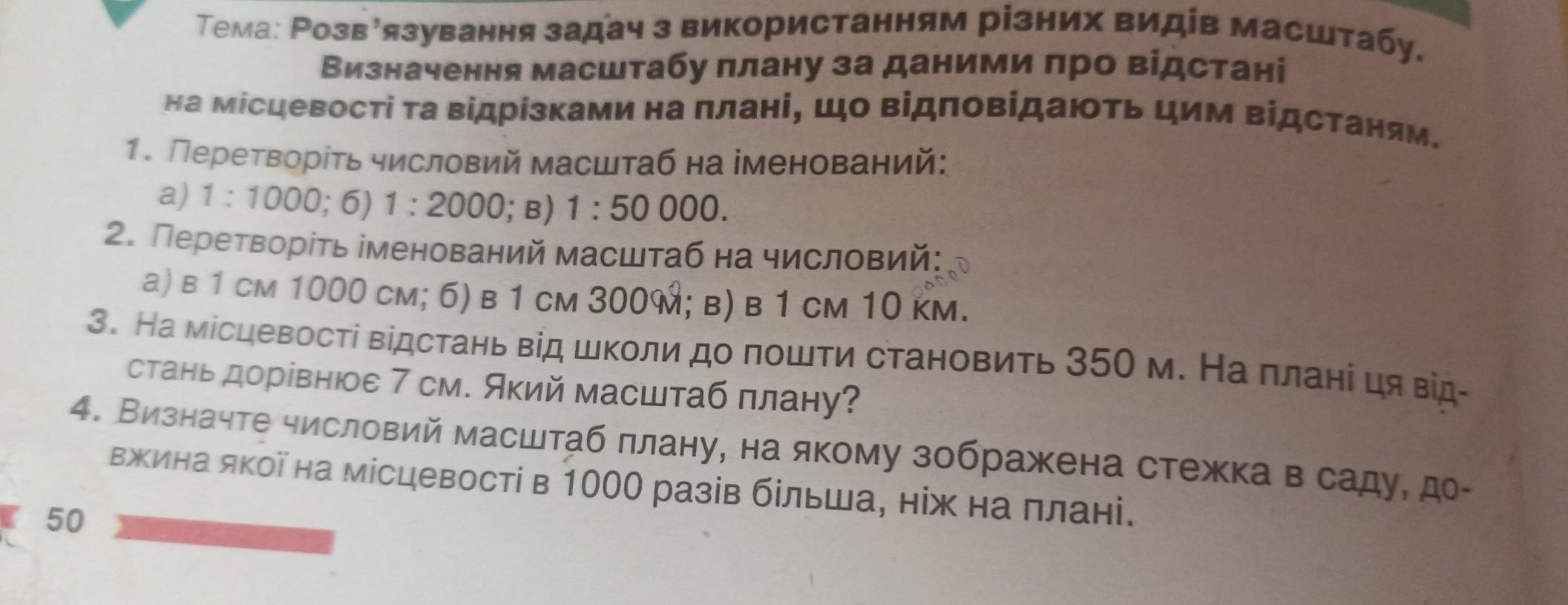 Тема: Розв'язування задач з використанням різних видів масштабу. Визначення масштабу плану за даними про відстані на місцевості та відрізками на плані, що відповідають цим відстаням.

1. Перетворіть числовий масштаб на іменований:
а) 1 : 1000; б) 1 : 2000; в) 1 : 50 000.

2. Перетворіть іменований масштаб на числовий:
а) в 1 см 1000 см; б) в 1 см 300 м; в) в 1 см 10 км.

3. На місцевості відстань від школи до пошти становить 350 м. На плані ця відстань дорівнює 7 см. Який масштаб плану?

4. Визначте числовий масштаб плану, на якому зображена стежка в саду, довжина якої на місцевості в 1000 разів більша, ніж на плані.

50